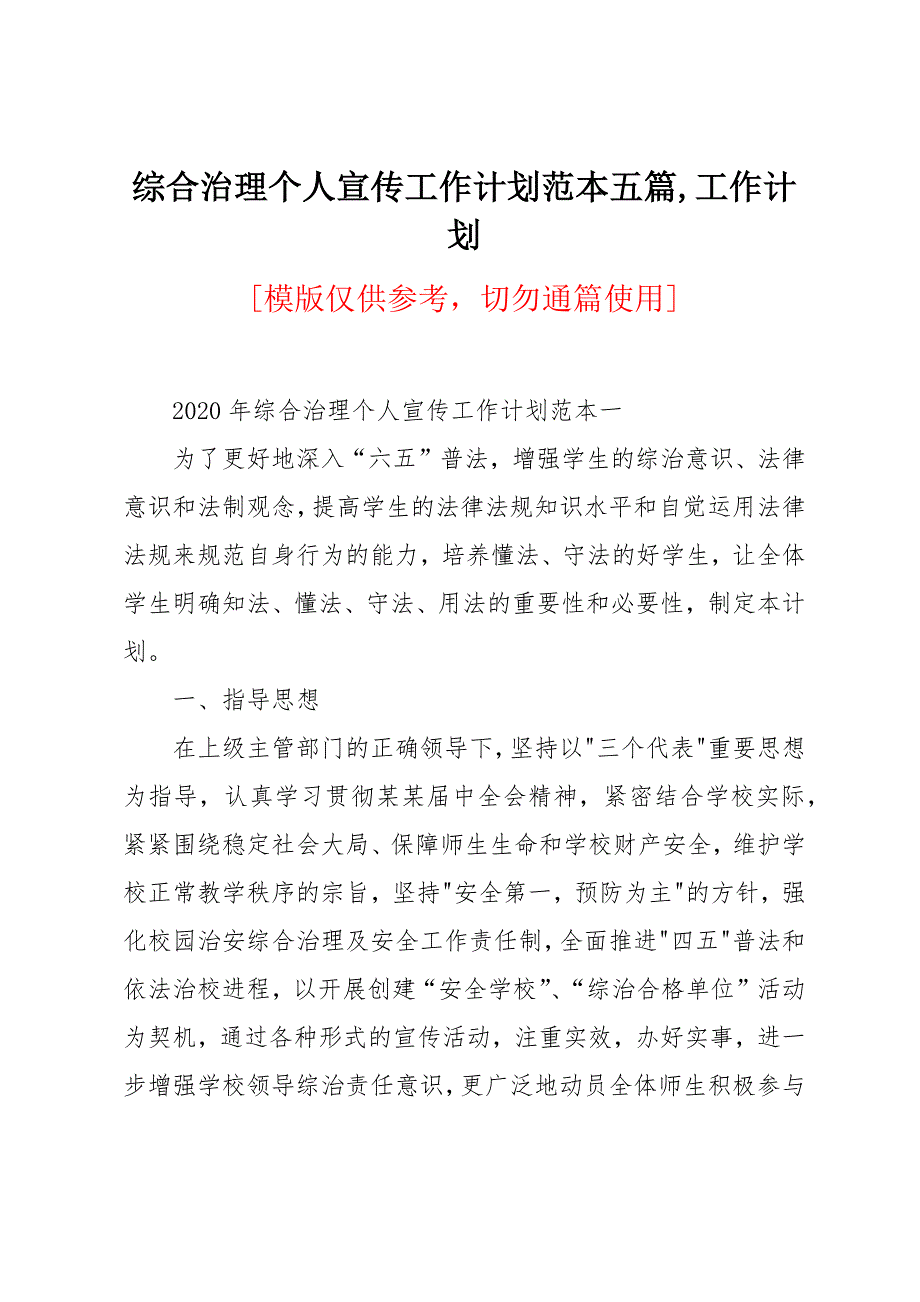 综合治理个人宣传工作计划范本五篇,工作计划

[模版仅供参考，切勿通篇使用]

2020年综合治理个人宣传工作计划范本一

为了更好地深入“六五”普法，增强学生的综治意识、法律意识和法制观念，提高学生的法律法规知识水平和自觉运用法律法规来规范自身行为的能力，培养懂法、守法的好学生，让全体学生明确知法、懂法、守法、用法的重要性和必要性，制定本计划。

一、指导思想

在上级主管部门的正确领导下，坚持以"三个代表"重要思想为指导，认真学习贯彻某某届中全会精神，紧密结合学校实际，紧紧围绕稳定社会大局、保障师生生命和学校财产安全，维护学校正常教学秩序的宗旨，坚持"安全第一，预防为主"的方针，强化校园治安综合治理及安全工作责任制，全面推进"四五"普法和依法治校进程，以开展创建“安全学校”、“综治合格单位”活动为契机，通过各种形式的宣传活动，注重实效，办好实事，进一步增强学校领导综治责任意识，更广泛地动员全体师生积极参与